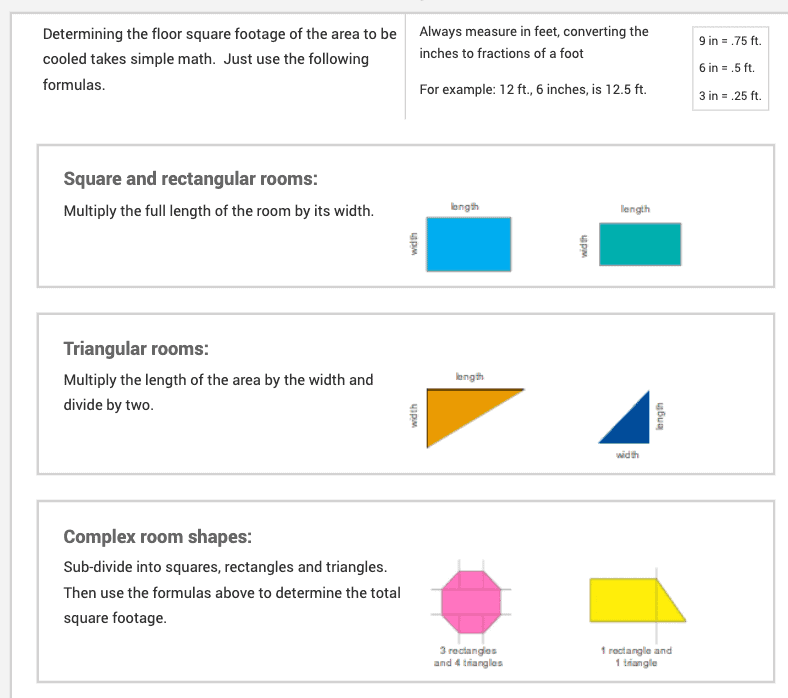 Determining the floor square footage of the area to be cooled takes simple math. Just use the following formulas.

Always measure in feet, converting the inches to fractions of a foot

For example: 12 ft., 6 inches, is 12.5 ft.

9 in = .75 ft.
6 in = .5 ft.
3 in = .25 ft.

Square and rectangular rooms:

Multiply the full length of the room by its width.

length
width

length
width

Triangular rooms:

Multiply the length of the area by the width and divide by two.

length
width

length
width

Complex room shapes:

Sub-divide into squares, rectangles and triangles. Then use the formulas above to determine the total square footage.

3 rectangles and 4 triangles

1 rectangle and 1 triangle